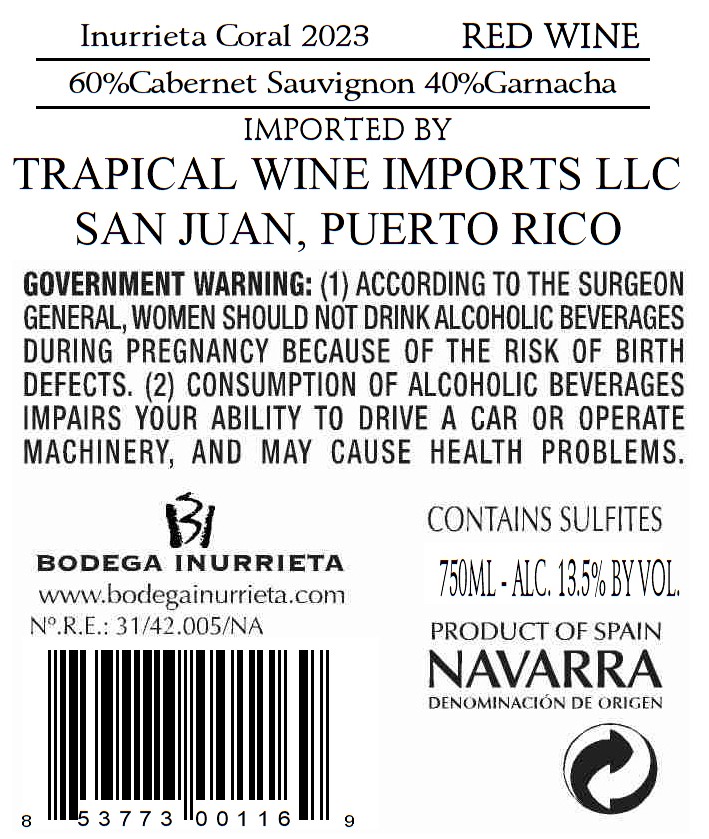 Inurrieta Coral 2023 RED WINE

60%Cabernet Sauvignon 40%Garnacha

IMPORTED BY

TRAPICAL WINE IMPORTS LLC
SAN JUAN, PUERTO RICO

GOVERNMENT WARNING: (1) ACCORDING TO THE SURGEON GENERAL, WOMEN SHOULD NOT DRINK ALCOHOLIC BEVERAGES DURING PREGNANCY BECAUSE OF THE RISK OF BIRTH DEFECTS. (2) CONSUMPTION OF ALCOHOLIC BEVERAGES IMPAIRS YOUR ABILITY TO DRIVE A CAR OR OPERATE MACHINERY, AND MAY CAUSE HEALTH PROBLEMS.

BI
BODEGA INURRIETA
www.bodegainurrieta.com
Nº.R.E.: 31/42.005/NA

8 53773 00116 9

CONTAINS SULFITES

750ML - ALC. 13.5% BY VOL.

PRODUCT OF SPAIN
NAVARRA
DENOMINACIÓN DE ORIGEN